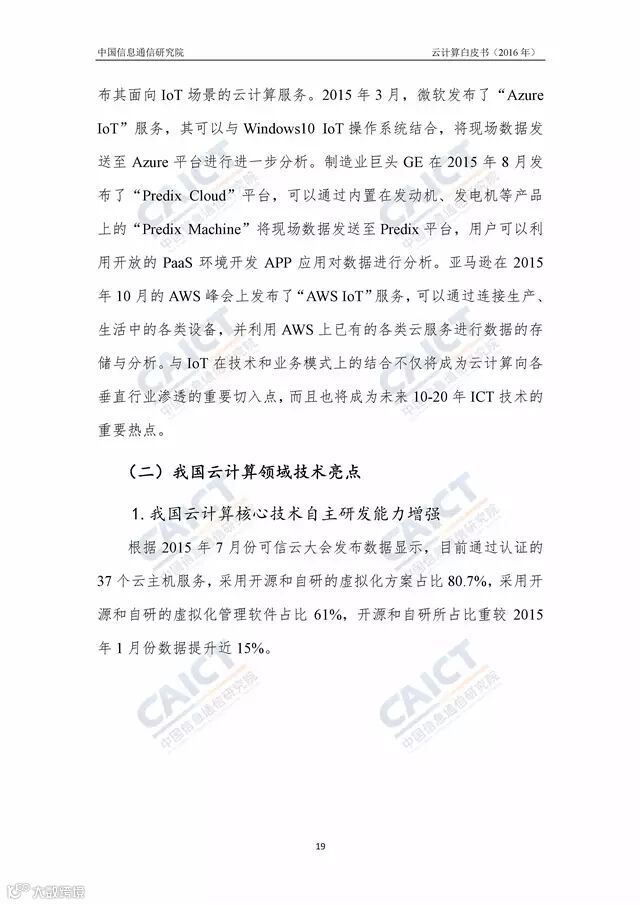 中国信息通信研究院　　　　　　　　　　　　　　　云计算白皮书（2016年）

布其面向 IoT 场景的云计算服务。2015 年 3 月，微软发布了“Azure IoT”服务，其可以与 Windows10 IoT 操作系统结合，将现场数据发送至 Azure 平台进行进一步分析。制造业巨头 GE 在 2015 年 8 月发布了“Predix Cloud”平台，可以通过内置在发动机、发电机等产品上的“Predix Machine”将现场数据发送至 Predix 平台，用户可以利用开放的 PaaS 环境开发 APP 应用对数据进行分析。亚马逊在 2015 年 10 月的 AWS 峰会上发布了“AWS IoT”服务，可以通过连接生产、生活中的各类设备，并利用 AWS 上已有的各类云服务进行数据的存储与分析。与 IoT 在技术和业务模式上的结合不仅将成为云计算向各垂直行业渗透的重要切入点，而且也将成为未来 10-20 年 ICT 技术的重要热点。

（二）我国云计算领域技术亮点

1. 我国云计算核心技术自主研发能力增强

根据 2015 年 7 月份可信云大会发布数据显示，目前通过认证的 37 个云主机服务，采用开源和自研的虚拟化方案占比 80.7%，采用开源和自研的虚拟化管理软件占比 61%，开源和自研所占比重较 2015 年 1 月份数据提升近 15%。

CAICT 中国信息通信研究院

CAICT 中国信息通信研究院

CAICT 中国信息通信研究院

CAICT 中国信息通信研究院

19

大数据